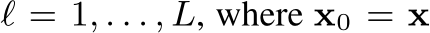 $\ell = 1, \ldots, L$, where $\mathbf{x}_0 = \mathbf{x}$